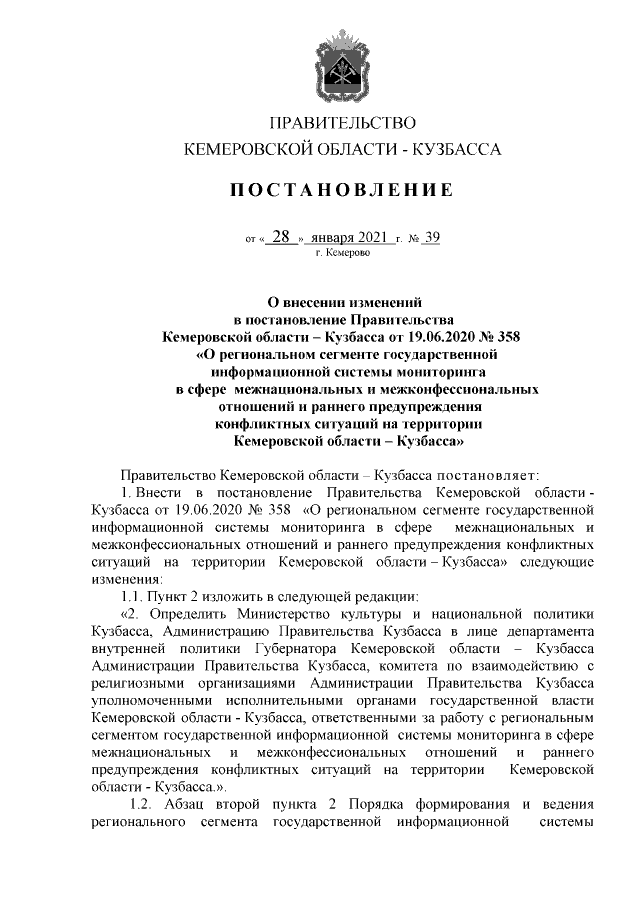 ПРАВИТЕЛЬСТВО
КЕМЕРОВСКОЙ ОБЛАСТИ - КУЗБАССА

ПОСТАНОВЛЕНИЕ

от « 28 » января 2021 г. № 39
г. Кемерово

О внесении изменений в постановление Правительства Кемеровской области – Кузбасса от 19.06.2020 № 358 «О региональном сегменте государственной информационной системы мониторинга в сфере межнациональных и межконфессиональных отношений и раннего предупреждения конфликтных ситуаций на территории Кемеровской области – Кузбасса»

Правительство Кемеровской области – Кузбасса постановляет:

1. Внести в постановление Правительства Кемеровской области - Кузбасса от 19.06.2020 № 358 «О региональном сегменте государственной информационной системы мониторинга в сфере межнациональных и межконфессиональных отношений и раннего предупреждения конфликтных ситуаций на территории Кемеровской области – Кузбасса» следующие изменения:

1.1. Пункт 2 изложить в следующей редакции:

«2. Определить Министерство культуры и национальной политики Кузбасса, Администрацию Правительства Кузбасса в лице департамента внутренней политики Губернатора Кемеровской области – Кузбасса Администрации Правительства Кузбасса, комитета по взаимодействию с религиозными организациями Администрации Правительства Кузбасса уполномоченными исполнительными органами государственной власти Кемеровской области - Кузбасса, ответственными за работу с региональным сегментом государственной информационной системы мониторинга в сфере межнациональных и межконфессиональных отношений и раннего предупреждения конфликтных ситуаций на территории Кемеровской области - Кузбасса.».

1.2. Абзац второй пункта 2 Порядка формирования и ведения регионального сегмента государственной информационной системы